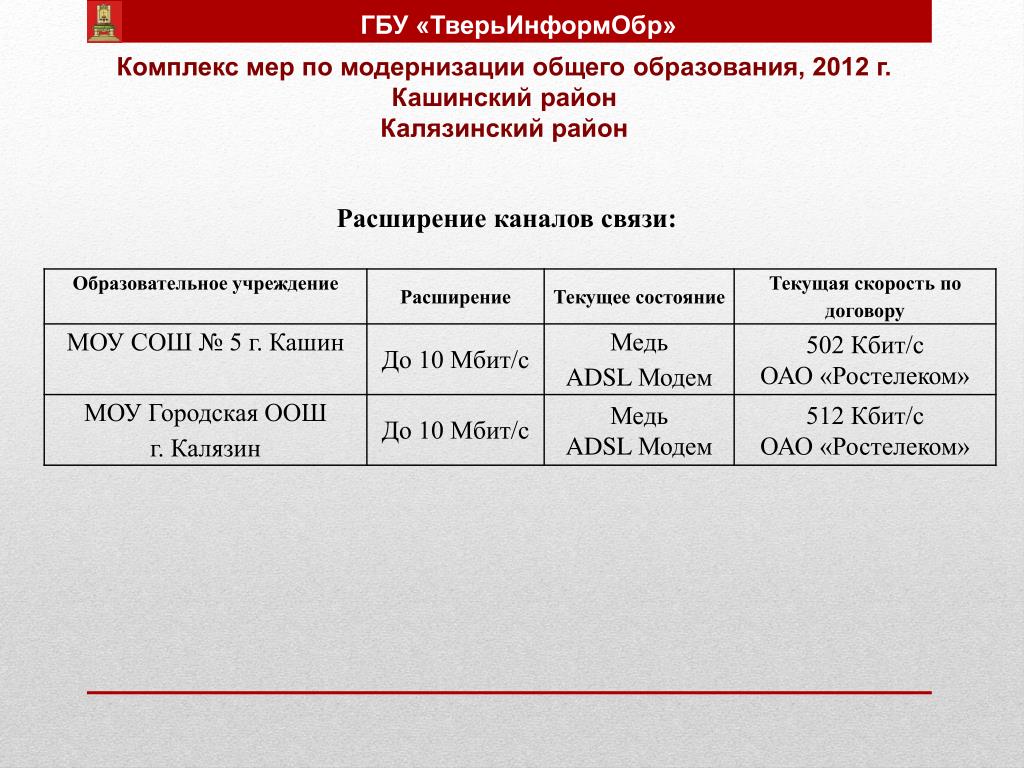 ГБУ «ТверьИнформОбр»

Комплекс мер по модернизации общего образования, 2012 г.
Кашинский район
Калязинский район

Расширение каналов связи:

| Образовательное учреждение | Расширение | Текущее состояние | Текущая скорость по договору |
|---|---|---|---|
| МОУ СОШ № 5 г. Кашин | До 10 Мбит/с | Медь ADSL Модем | 502 Кбит/с ОАО «Ростелеком» |
| МОУ Городская ООШ г. Калязин | До 10 Мбит/с | Медь ADSL Модем | 512 Кбит/с ОАО «Ростелеком» |